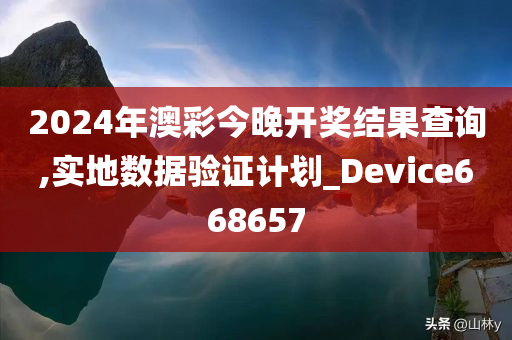 2024年澳彩今晚开奖结果查询,实地数据验证计划_Device668657

头条 @山林y